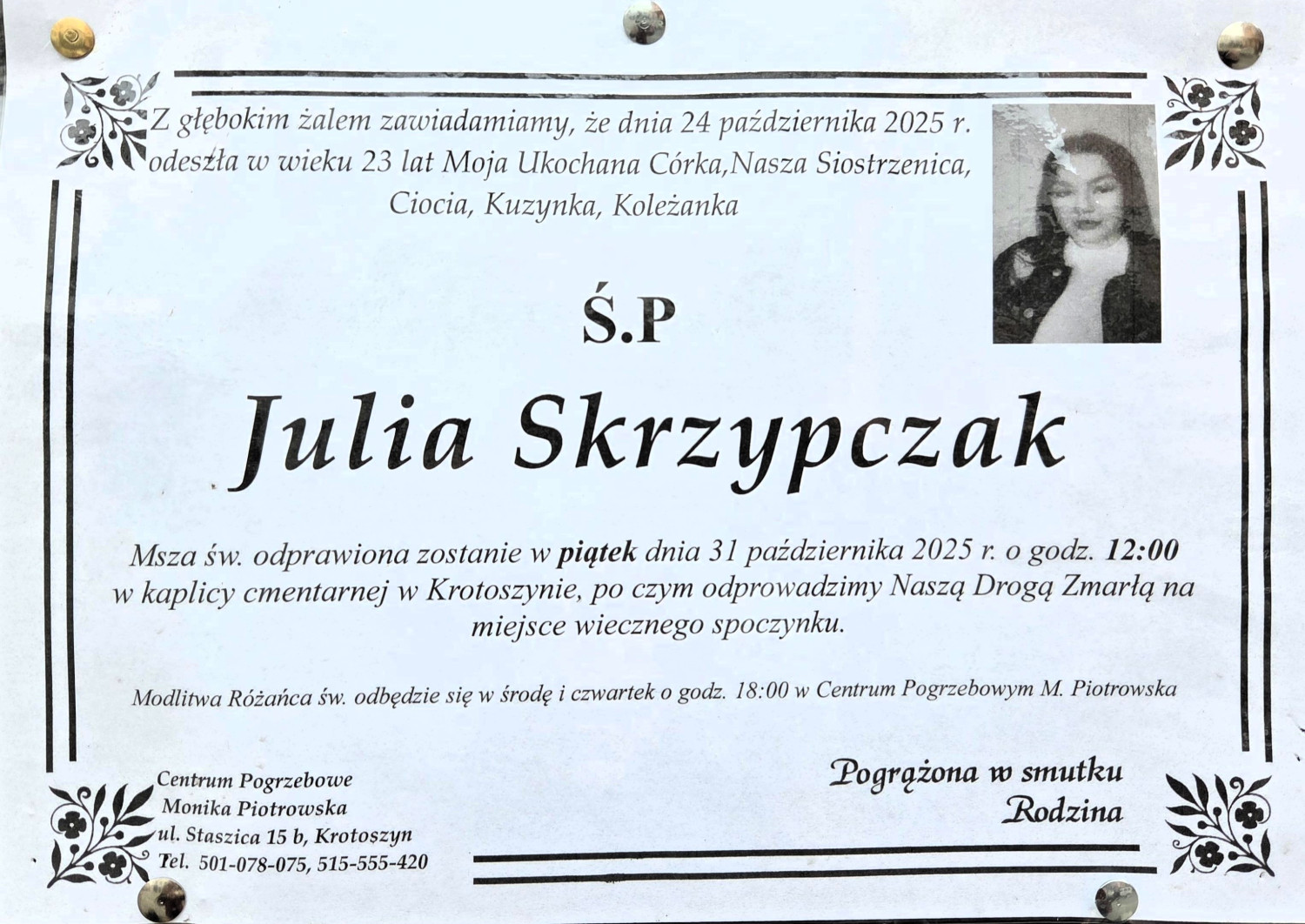 Z głębokim żalem zawiadamiamy, że dnia 24 października 2025 r. odeszła w wieku 23 lat Moja Ukochana Córka,Nasza Siostrzenica, Ciocia, Kuzynka, Koleżanka

Ś.P

Julia Skrzypczak

Msza św. odprawiona zostanie w piątek dnia 31 października 2025 r. o godz. 12:00 w kaplicy cmentarnej w Krotoszynie, po czym odprowadzimy Naszą Drogą Zmarłą na miejsce wiecznego spoczynku.

Modlitwa Różańca św. odbędzie się w środę i czwartek o godz. 18:00 w Centrum Pogrzebowym M. Piotrowska

Centrum Pogrzebowe
Monika Piotrowska
ul. Staszica 15 b, Krotoszyn
Tel. 501-078-075, 515-555-420

Pogrążona w smutku
Rodzina